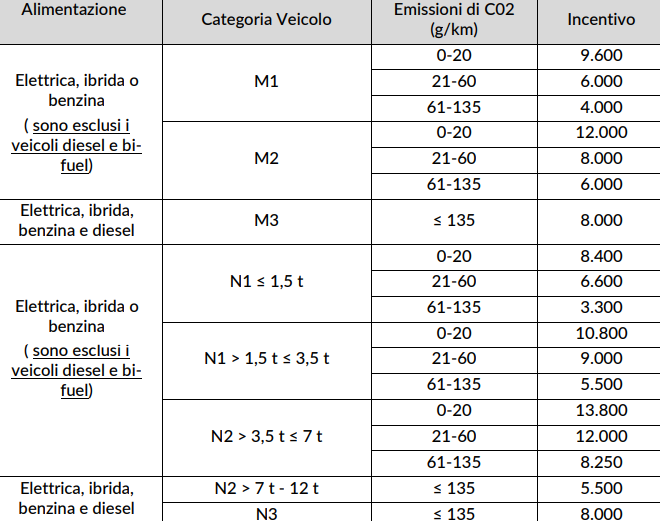 | Alimentazione | Categoria Veicolo | Emissioni di C02 (g/km) | Incentivo |
|---|---|---|---|
| Elettrica, ibrida o benzina ( sono esclusi i veicoli diesel e bi-fuel) | M1 | 0-20 | 9.600 |
| | | 21-60 | 6.000 |
| | | 61-135 | 4.000 |
| | M2 | 0-20 | 12.000 |
| | | 21-60 | 8.000 |
| | | 61-135 | 6.000 |
| Elettrica, ibrida, benzina e diesel | M3 | ≤ 135 | 8.000 |
| Elettrica, ibrida o benzina ( sono esclusi i veicoli diesel e bi-fuel) | N1 ≤ 1,5 t | 0-20 | 8.400 |
| | | 21-60 | 6.600 |
| | | 61-135 | 3.300 |
| | N1 > 1,5 t ≤ 3,5 t | 0-20 | 10.800 |
| | | 21-60 | 9.000 |
| | | 61-135 | 5.500 |
| | N2 > 3,5 t ≤ 7 t | 0-20 | 13.800 |
| | | 21-60 | 12.000 |
| | | 61-135 | 8.250 |
| Elettrica, ibrida, benzina e diesel | N2 > 7 t - 12 t | ≤ 135 | 5.500 |
| | N3 | ≤ 135 | 8.000 |